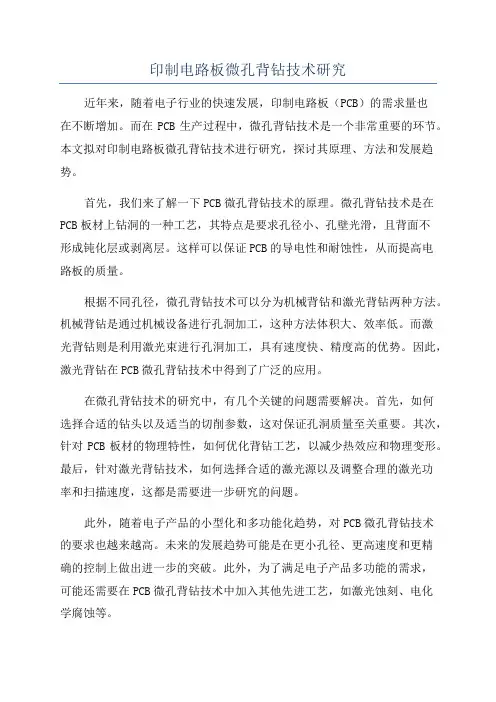 印制电路板微孔背钻技术研究

近年来，随着电子行业的快速发展，印制电路板（PCB）的需求量也在不断增加。而在 PCB 生产过程中，微孔背钻技术是一个非常重要的环节。本文拟对印制电路板微孔背钻技术进行研究，探讨其原理、方法和发展趋势。

首先，我们来了解一下 PCB 微孔背钻技术的原理。微孔背钻技术是在 PCB 板材上钻洞的一种工艺，其特点是要求孔径小、孔壁光滑，且背面不形成钝化层或剥离层。这样可以保证 PCB 的导电性和耐蚀性，从而提高电路板的质量。

根据不同孔径，微孔背钻技术可以分为机械背钻和激光背钻两种方法。机械背钻是通过机械设备进行孔洞加工，这种方法体积大、效率低。而激光背钻则是利用激光束进行孔洞加工，具有速度快、精度高的优势。因此，激光背钻在 PCB 微孔背钻技术中得到了广泛的应用。

在微孔背钻技术的研究中，有几个关键的问题需要解决。首先，如何选择合适的钻头以及适当的切削参数，这对保证孔洞质量至关重要。其次，针对 PCB 板材的物理特性，如何优化背钻工艺，以减少热效应和物理变形。最后，针对激光背钻技术，如何选择合适的激光源以及调整合理的激光功率和扫描速度，这都是需要进一步研究的问题。

此外，随着电子产品的小型化和多功能化趋势，对 PCB 微孔背钻技术的要求也越来越高。未来的发展趋势可能是在更小孔径、更高速度和更精确的控制上做出进一步的突破。此外，为了满足电子产品多功能的需求，可能还需要在 PCB 微孔背钻技术中加入其他先进工艺，如激光蚀刻、电化学腐蚀等。